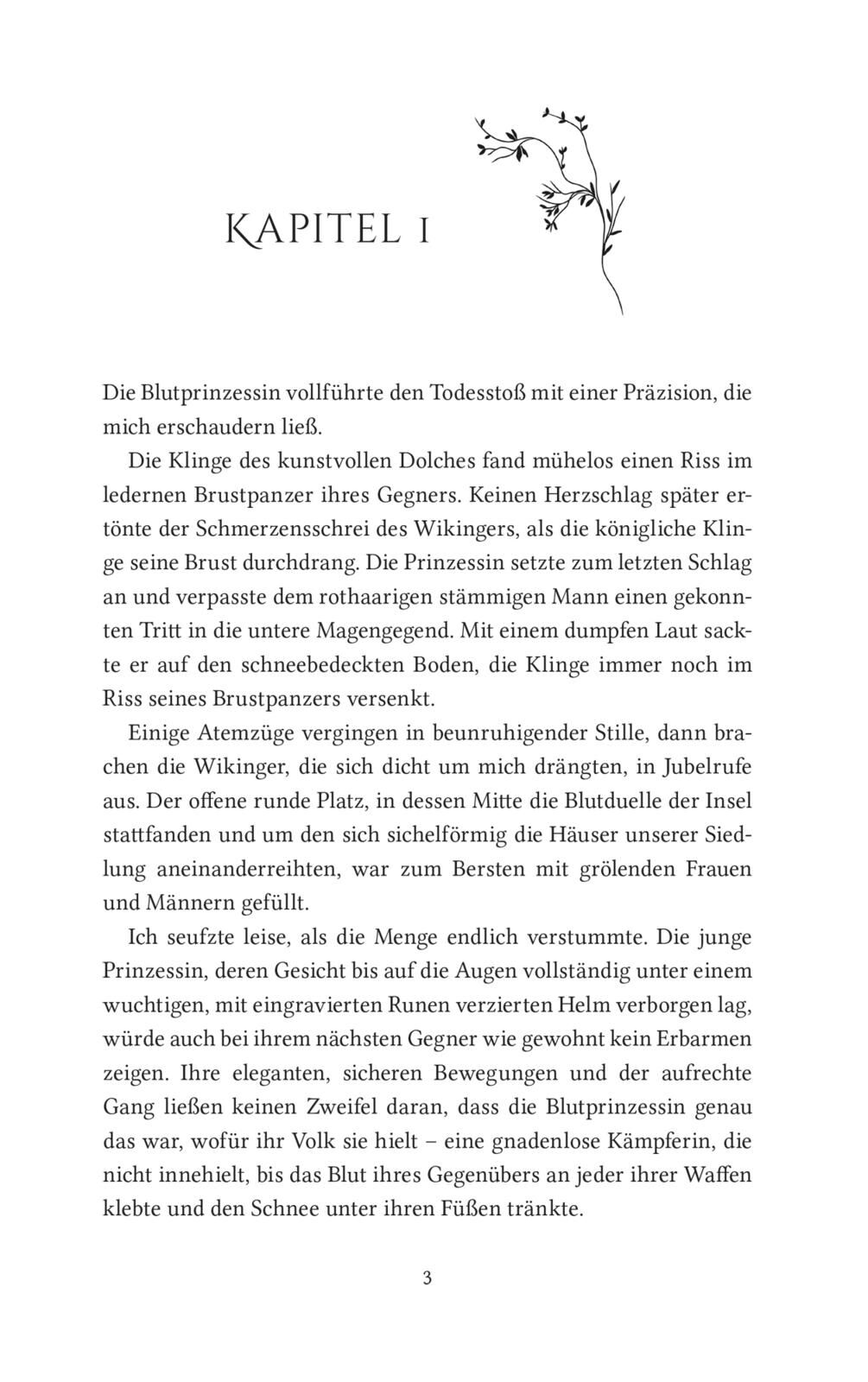 KAPITEL 1

Die Blutprinzessin vollführte den Todesstoß mit einer Präzision, die mich erschaudern ließ.

Die Klinge des kunstvollen Dolches fand mühelos einen Riss im ledernen Brustpanzer ihres Gegners. Keinen Herzschlag später ertönte der Schmerzensschrei des Wikingers, als die königliche Klinge seine Brust durchdrang. Die Prinzessin setzte zum letzten Schlag an und verpasste dem rothaarigen stämmigen Mann einen gekonnten Tritt in die untere Magengegend. Mit einem dumpfen Laut sackte er auf den schneebedeckten Boden, die Klinge immer noch im Riss seines Brustpanzers versenkt.

Einige Atemzüge vergingen in beunruhigender Stille, dann brachen die Wikinger, die sich dicht um mich drängten, in Jubelrufe aus. Der offene runde Platz, in dessen Mitte die Blutduelle der Insel stattfanden und um den sich sichelförmig die Häuser unserer Siedlung aneinanderreihten, war zum Bersten mit grölenden Frauen und Männern gefüllt.

Ich seufzte leise, als die Menge endlich verstummte. Die junge Prinzessin, deren Gesicht bis auf die Augen vollständig unter einem wuchtigen, mit eingravierten Runen verzierten Helm verborgen lag, würde auch bei ihrem nächsten Gegner wie gewohnt kein Erbarmen zeigen. Ihre eleganten, sicheren Bewegungen und der aufrechte Gang ließen keinen Zweifel daran, dass die Blutprinzessin genau das war, wofür ihr Volk sie hielt – eine gnadenlose Kämpferin, die nicht innehielt, bis das Blut ihres Gegenübers an jeder ihrer Waffen klebte und den Schnee unter ihren Füßen tränkte.

3